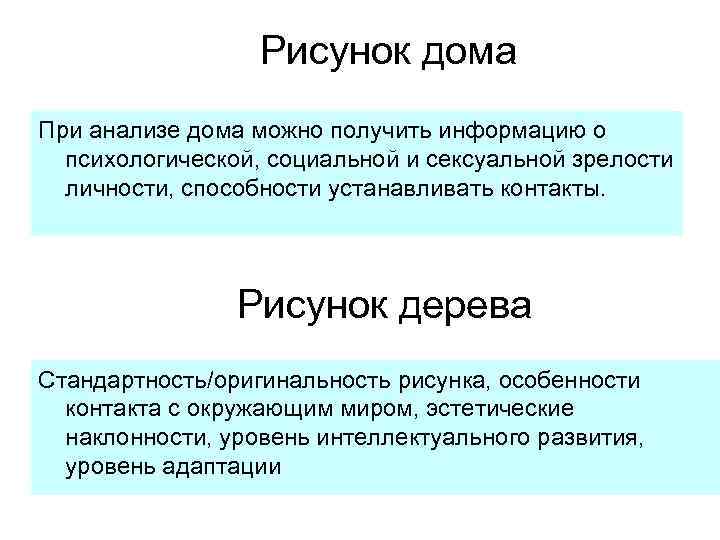 Рисунок дома

При анализе дома можно получить информацию о психологической, социальной и сексуальной зрелости личности, способности устанавливать контакты.

Рисунок дерева

Стандартность/оригинальность рисунка, особенности контакта с окружающим миром, эстетические наклонности, уровень интеллектуального развития, уровень адаптации